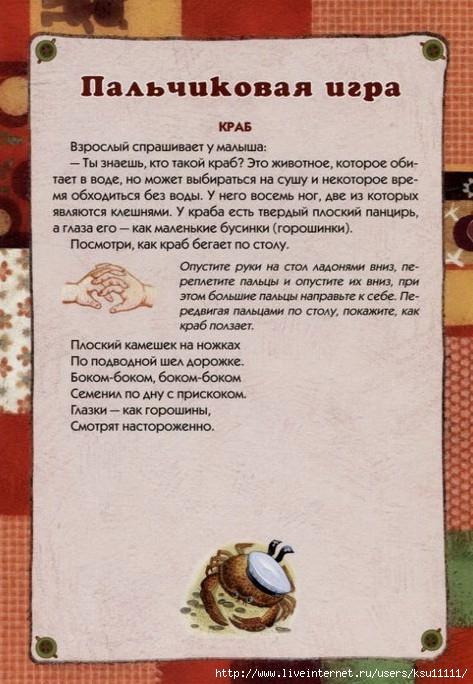 Пальчиковая игра

КРАБ

Взрослый спрашивает у малыша:

— Ты знаешь, кто такой краб? Это животное, которое обитает в воде, но может выбираться на сушу и некоторое время обходиться без воды. У него восемь ног, две из которых являются клешнями. У краба есть твердый плоский панцирь, а глаза его — как маленькие бусинки (горошинки).

Посмотри, как краб бегает по столу.

Опустите руки на стол ладонями вниз, переплетите пальцы и опустите их вниз, при этом большие пальцы направьте к себе. Передвигая пальцами по столу, покажите, как краб ползает.

Плоский камешек на ножках
По подводной шел дорожке.
Боком-боком, боком-боком
Семенил по дну с прискоком.
Глазки — как горошины,
Смотрят настороженно.

http://www.liveinternet.ru/users/ksu11111/